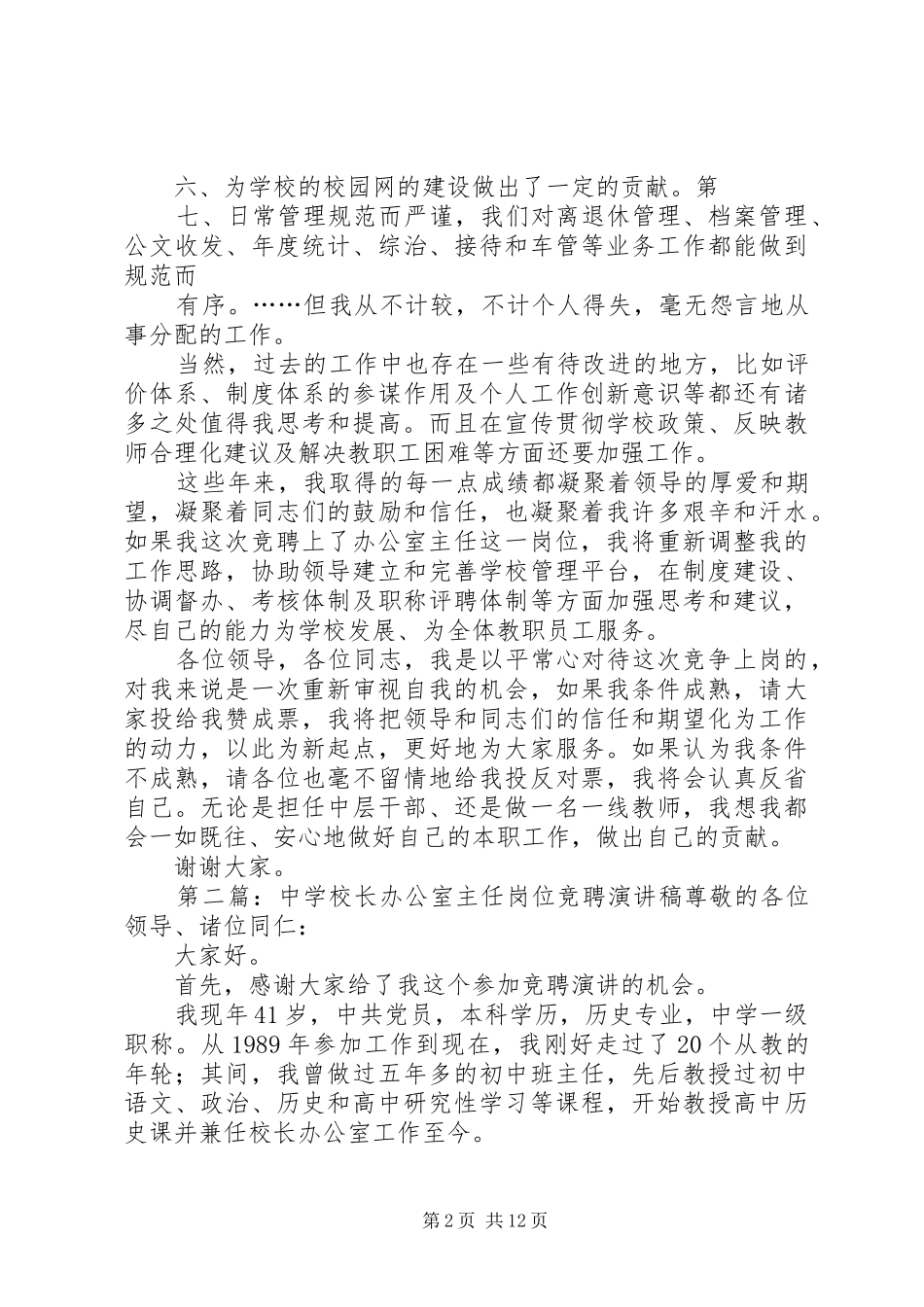 六、为学校的校园网的建设做出了一定的贡献。第

七、日常管理规范而严谨，我们对离退休管理、档案管理、公文收发、年度统计、综治、接待和车管等业务工作都能做到规范而

有序。……但我从不计较，不计个人得失，毫无怨言地从事分配的工作。

当然，过去的工作中也存在一些有待改进的地方，比如评价体系、制度体系的参谋作用及个人工作创新意识等都还有诸多之处值得我思考和提高。而且在宣传贯彻学校政策、反映教师合理化建议及解决教职工困难等方面还要加强工作。

这些年来，我取得的每一点成绩都凝聚着领导的厚爱和期望，凝聚着同志们的鼓励和信任，也凝聚着我许多艰辛和汗水。如果我这次竞聘上了办公室主任这一岗位，我将重新调整我的工作思路，协助领导建立和完善学校管理平台，在制度建设、协调督办、考核体制及职称评聘体制等方面加强思考和建议，尽自己的能力为学校发展、为全体教职员工服务。

各位领导，各位同志，我是以平常心对待这次竞争上岗的，对我来说是一次重新审视自我的机会，如果我条件成熟，请大家投给我赞成票，我将把领导和同志们的信任和期望化为工作的动力，以此为新起点，更好地为大家服务。如果认为我条件不成熟，请各位也毫不留情地给我投反对票，我将会认真反省自己。无论是担任中层干部、还是做一名一线教师，我想我都会一如既往、安心地做好自己的本职工作，做出自己的贡献。

谢谢大家。

第二篇：中学校长办公室主任岗位竞聘演讲稿尊敬的各位领导、诸位同仁：

大家好。

首先，感谢大家给了我这个参加竞聘演讲的机会。

我现年41岁，中共党员，本科学历，历史专业，中学一级职称。从1989年参加工作到现在，我刚好走过了20个从教的年轮；其间，我曾做过五年多的初中班主任，先后教授过初中语文、政治、历史和高中研究性学习等课程，开始教授高中历史课并兼任校长办公室工作至今。

第2页 共12页